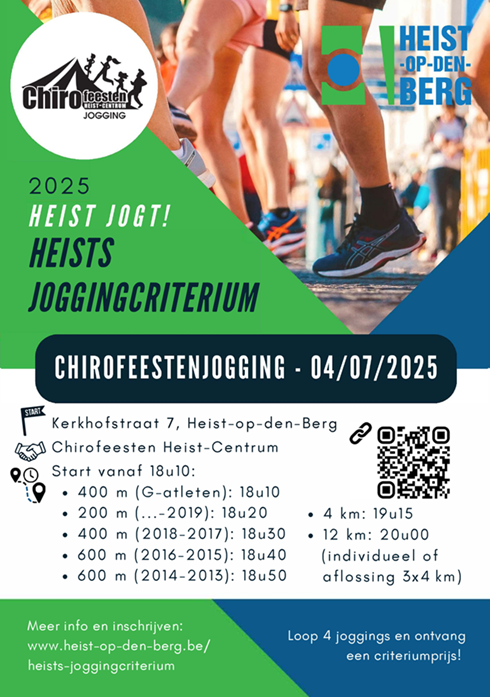 Chiro feesten HEIST-CENTRUM JOGGING

HEIST -OP-DEN- BERG

2025
HEIST JOGT!
HEISTS JOGGINGCRITERIUM

CHIROFEESTENJOGGING - 04/07/2025

START
Kerkhofstraat 7, Heist-op-den-Berg
Chirofeesten Heist-Centrum
Start vanaf 18u10:
• 400 m (G-atleten): 18u10
• 200 m (...-2019): 18u20
• 400 m (2018-2017): 18u30
• 600 m (2016-2015): 18u40
• 600 m (2014-2013): 18u50
• 4 km: 19u15
• 12 km: 20u00 (individueel of aflossing 3x4 km)

Meer info en inschrijven: www.heist-op-den-berg.be/ heists-joggingcriterium

Loop 4 joggings en ontvang een criteriumprijs!